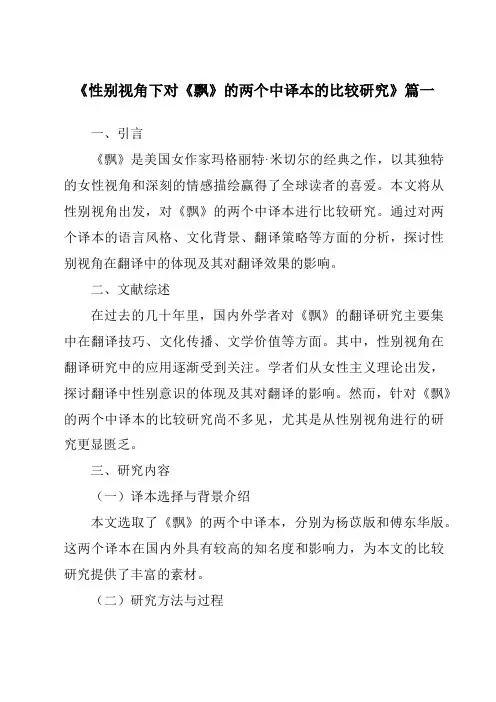 《性别视角下对《飘》的两个中译本的比较研究》篇一

一、引言

《飘》是美国女作家玛格丽特·米切尔的经典之作，以其独特的女性视角和深刻的情感描绘赢得了全球读者的喜爱。本文将从性别视角出发，对《飘》的两个中译本进行比较研究。通过对两个译本的语言风格、文化背景、翻译策略等方面的分析，探讨性别视角在翻译中的体现及其对翻译效果的影响。

二、文献综述

在过去的几十年里，国内外学者对《飘》的翻译研究主要集中在翻译技巧、文化传播、文学价值等方面。其中，性别视角在翻译研究中的应用逐渐受到关注。学者们从女性主义理论出发，探讨翻译中性别意识的体现及其对翻译的影响。然而，针对《飘》的两个中译本的比较研究尚不多见，尤其是从性别视角进行的研究更显匮乏。

三、研究内容

（一）译本选择与背景介绍

本文选取了《飘》的两个中译本，分别为杨苡版和傅东华版。这两个译本在国内外具有较高的知名度和影响力，为本文的比较研究提供了丰富的素材。

（二）研究方法与过程